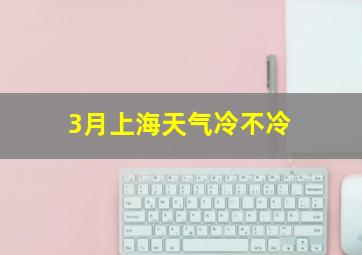 3月上海天气冷不冷